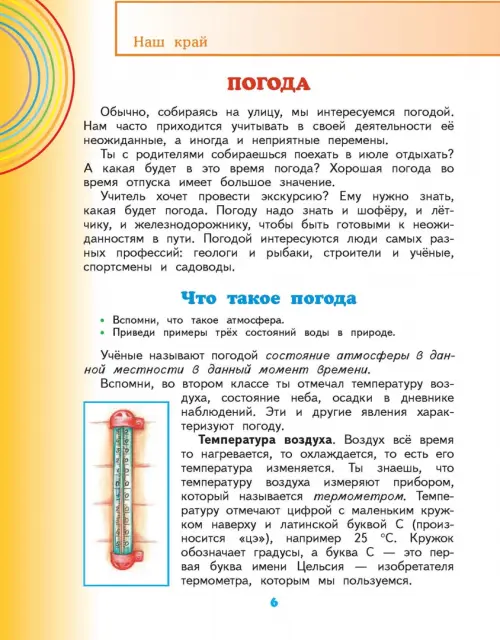 Наш край

ПОГОДА

Обычно, собираясь на улицу, мы интересуемся погодой. Нам часто приходится учитывать в своей деятельности её неожиданные, а иногда и неприятные перемены.

Ты с родителями собираешься поехать в июле отдыхать? А какая будет в это время погода? Хорошая погода во время отпуска имеет большое значение.

Учитель хочет провести экскурсию? Ему нужно знать, какая будет погода. Погоду надо знать и шофёру, и лётчику, и железнодорожнику, чтобы быть готовыми к неожиданностям в пути. Погодой интересуются люди самых разных профессий: геологи и рыбаки, строители и учёные, спортсмены и садоводы.

Что такое погода

• Вспомни, что такое атмосфера.
• Приведи примеры трёх состояний воды в природе.

Учёные называют погодой состояние атмосферы в данной местности в данный момент времени.

Вспомни, во втором классе ты отмечал температуру воздуха, состояние неба, осадки в дневнике наблюдений. Эти и другие явления характеризуют погоду.

Температура воздуха. Воздух всё время то нагревается, то охлаждается, то есть его температура изменяется. Ты знаешь, что температуру воздуха измеряют прибором, который называется термометром. Температуру отмечают цифрой с маленьким кружком наверху и латинской буквой С (произносится «цэ»), например 25 °С. Кружок обозначает градусы, а буква С — это первая буква имени Цельсия — изобретателя термометра, которым мы пользуемся.

6